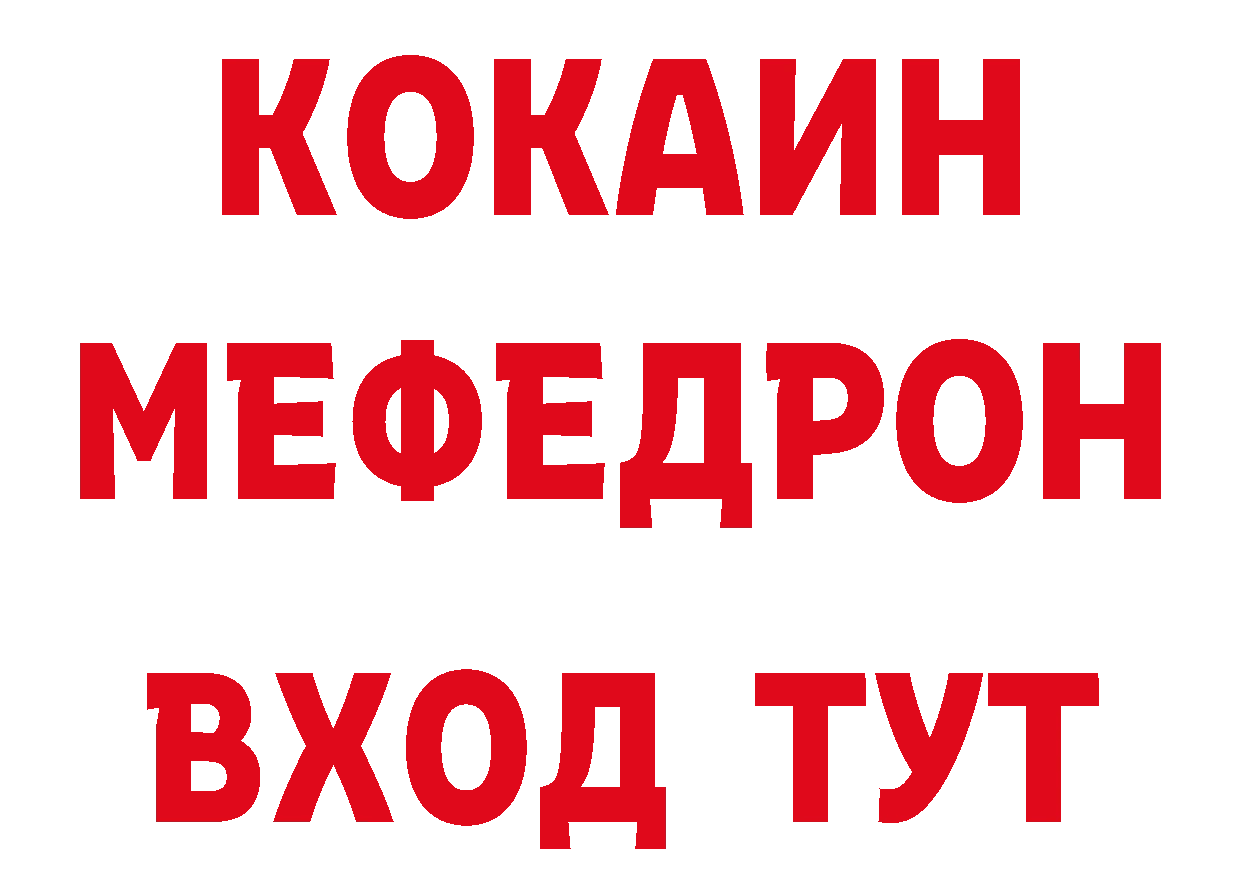 КОКАИН
МЕФЕДРОН
ВХОД ТУТ